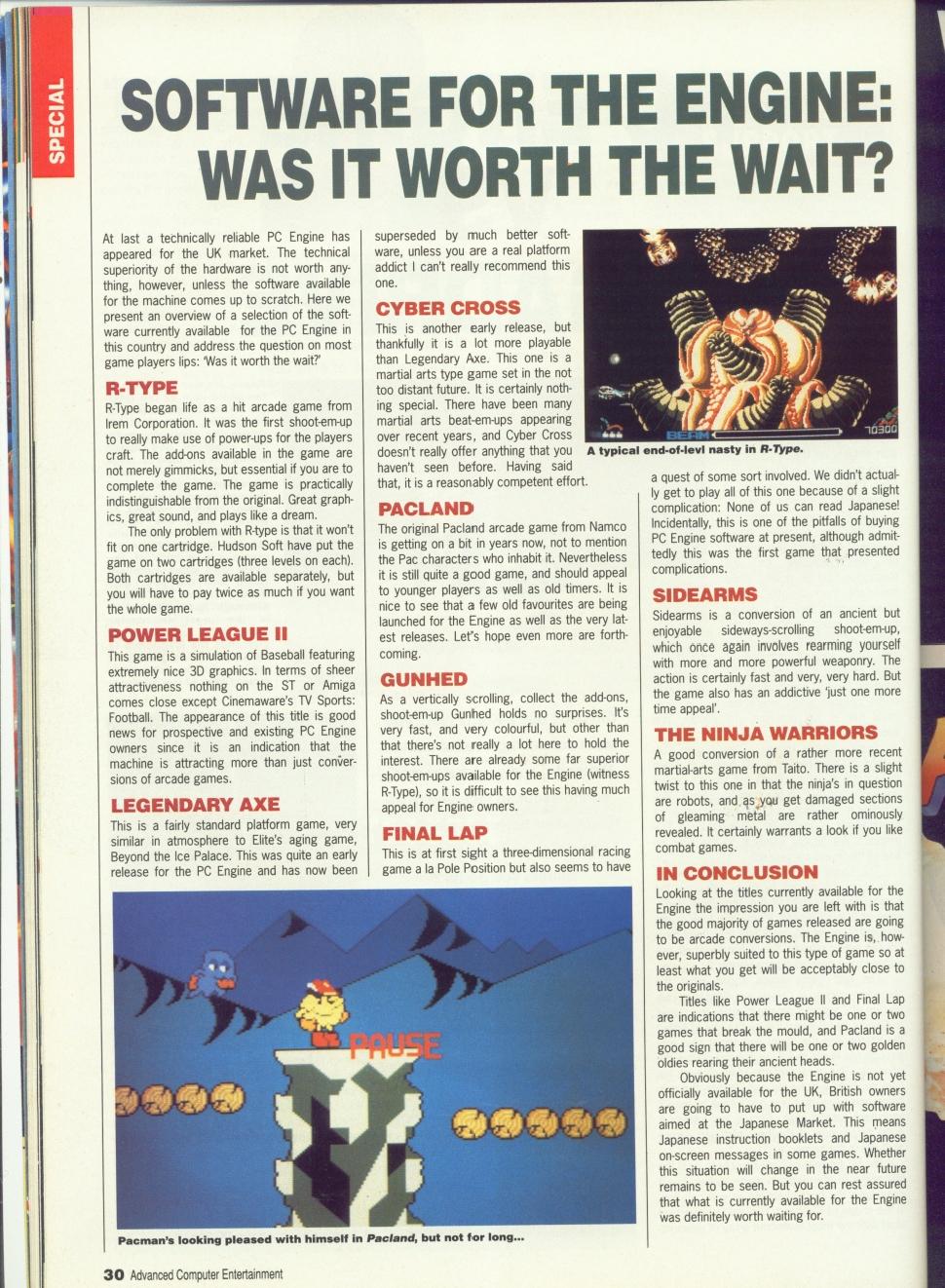 SPECIAL

SOFTWARE FOR THE ENGINE: WAS IT WORTH THE WAIT?

At last a technically reliable PC Engine has appeared for the UK market. The technical superiority of the hardware is not worth anything, however, unless the software available for the machine comes up to scratch. Here we present an overview of a selection of the software currently available for the PC Engine in this country and address the question on most game players lips: 'Was it worth the wait?'

R-TYPE
R-Type began life as a hit arcade game from Irem Corporation. It was the first shoot-em-up to really make use of power-ups for the players craft. The add-ons available in the game are not merely gimmicks, but essential if you are to complete the game. The game is practically indistinguishable from the original. Great graphics, great sound, and plays like a dream.

The only problem with R-type is that it won't fit on one cartridge. Hudson Soft have put the game on two cartridges (three levels on each). Both cartridges are available separately, but you will have to pay twice as much if you want the whole game.

POWER LEAGUE II
This game is a simulation of Baseball featuring extremely nice 3D graphics. In terms of sheer attractiveness nothing on the ST or Amiga comes close except Cinemaware's TV Sports: Football. The appearance of this title is good news for prospective and existing PC Engine owners since it is an indication that the machine is attracting more than just conversions of arcade games.

LEGENDARY AXE
This is a fairly standard platform game, very similar in atmosphere to Elite's aging game, Beyond the Ice Palace. This was quite an early release for the PC Engine and has now been superseded by much better software, unless you are a real platform addict I can't really recommend this one.

CYBER CROSS
This is another early release, but thankfully it is a lot more playable than Legendary Axe. This one is a martial arts type game set in the not too distant future. It is certainly nothing special. There have been many martial arts beat-em-ups appearing over recent years, and Cyber Cross doesn't really offer anything that you haven't seen before. Having said that, it is a reasonably competent effort.

PACLAND
The original Pacland arcade game from Namco is getting on a bit in years now, not to mention the Pac characters who inhabit it. Nevertheless it is still quite a good game, and should appeal to younger players as well as old timers. It is nice to see that a few old favourites are being launched for the Engine as well as the very latest releases. Let's hope even more are forthcoming.

GUNHED
As a vertically scrolling, collect the add-ons, shoot-em-up Gunhed holds no surprises. It's very fast, and very colourful, but other than that there's not really a lot here to hold the interest. There are already some far superior shoot-em-ups available for the Engine (witness R-Type), so it is difficult to see this having much appeal for Engine owners.

FINAL LAP
This is at first sight a three-dimensional racing game a la Pole Position but also seems to have a quest of some sort involved. We didn't actually get to play all of this one because of a slight complication: None of us can read Japanese! Incidentally, this is one of the pitfalls of buying PC Engine software at present, although admittedly this was the first game that presented complications.

BEAM 70300
A typical end-of-levl nasty in R-Type.

SIDEARMS
Sidearms is a conversion of an ancient but enjoyable sideways-scrolling shoot-em-up, which once again involves rearming yourself with more and more powerful weaponry. The action is certainly fast and very, very hard. But the game also has an addictive 'just one more time appeal'.

THE NINJA WARRIORS
A good conversion of a rather more recent martial-arts game from Taito. There is a slight twist to this one in that the ninja's in question are robots, and as you get damaged sections of gleaming metal are rather ominously revealed. It certainly warrants a look if you like combat games.

IN CONCLUSION
Looking at the titles currently available for the Engine the impression you are left with is that the good majority of games released are going to be arcade conversions. The Engine is, however, superbly suited to this type of game so at least what you get will be acceptably close to the originals.

Titles like Power League II and Final Lap are indications that there might be one or two games that break the mould, and Pacland is a good sign that there will be one or two golden oldies rearing their ancient heads.

Obviously because the Engine is not yet officially available for the UK, British owners are going to have to put up with software aimed at the Japanese Market. This means Japanese instruction booklets and Japanese on-screen messages in some games. Whether this situation will change in the near future remains to be seen. But you can rest assured that what is currently available for the Engine was definitely worth waiting for.

PAUSE
Pacman's looking pleased with himself in Pacland, but not for long...

30 Advanced Computer Entertainment